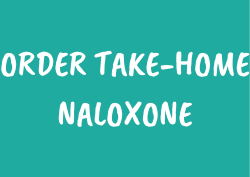 ORDER TAKE-HOME NALOXONE